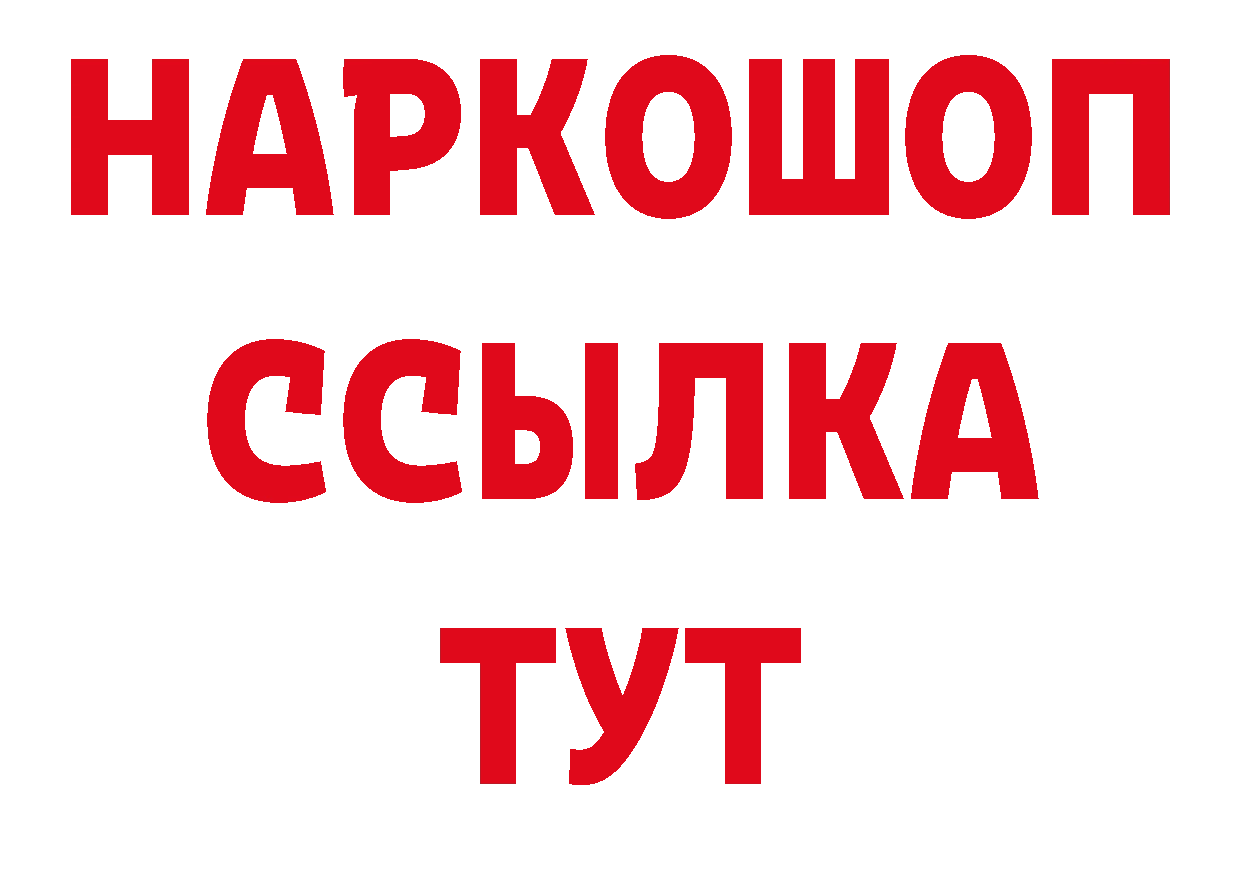 НАРКОШОП
ССЫЛКА
ТУТ